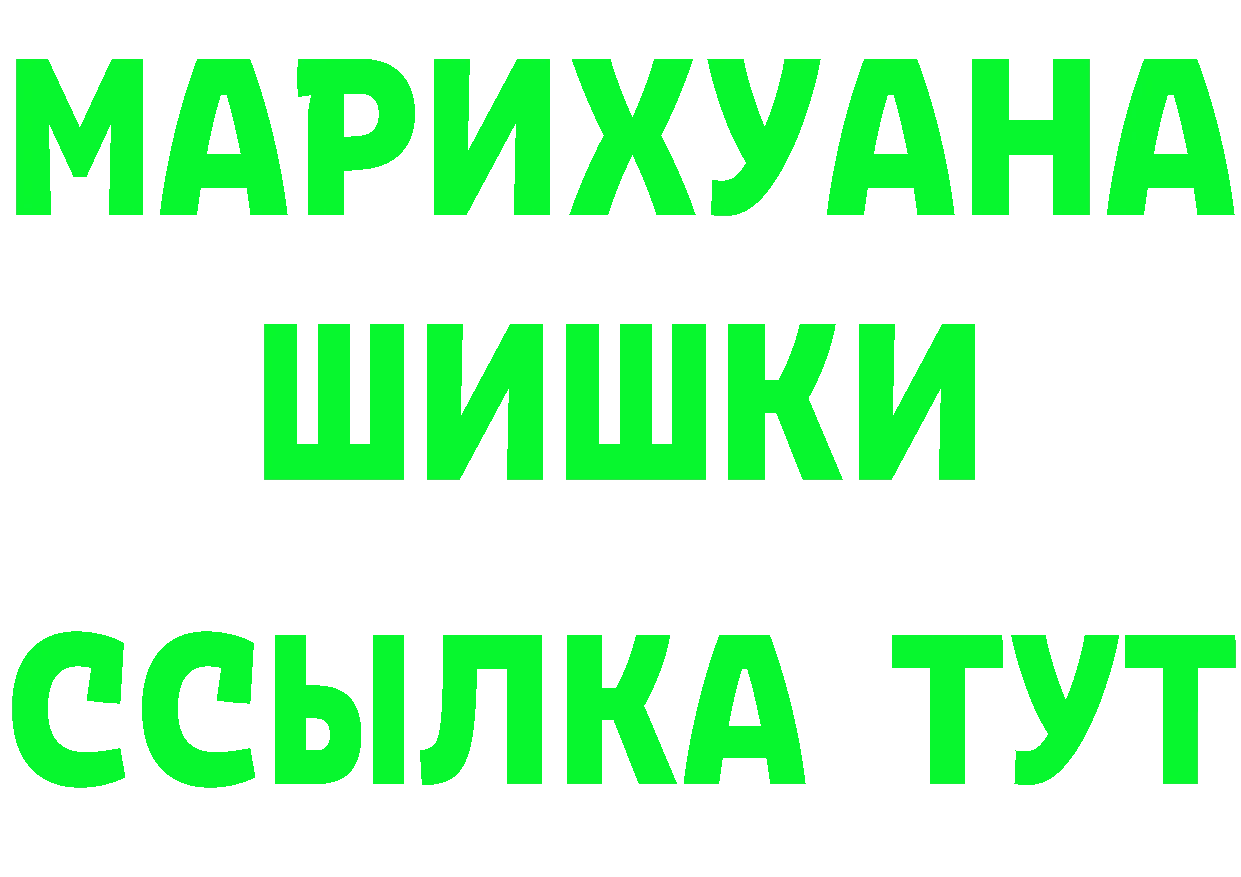 МАРИХУАНА
ШИШКИ
ССЫЛКА ТУТ